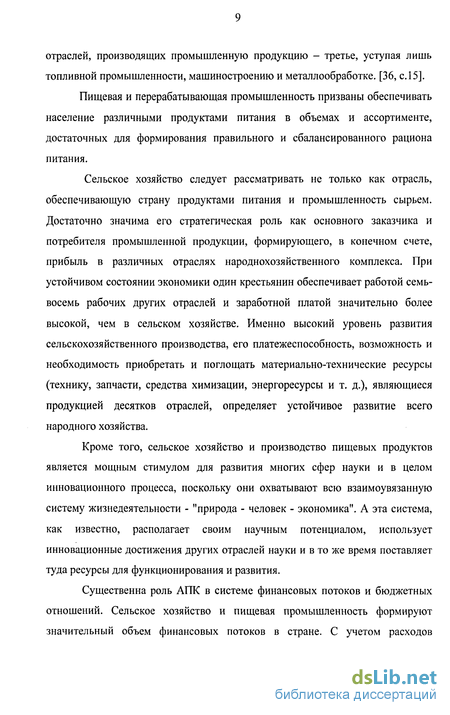 9

отраслей, производящих промышленную продукцию – третье, уступая лишь топливной промышленности, машиностроению и металлообработке. [36, с.15].

Пищевая и перерабатывающая промышленность призваны обеспечивать население различными продуктами питания в объемах и ассортименте, достаточных для формирования правильного и сбалансированного рациона питания.

Сельское хозяйство следует рассматривать не только как отрасль, обеспечивающую страну продуктами питания и промышленность сырьем. Достаточно значима его стратегическая роль как основного заказчика и потребителя промышленной продукции, формирующего, в конечном счете, прибыль в различных отраслях народнохозяйственного комплекса. При устойчивом состоянии экономики один крестьянин обеспечивает работой семь-восемь рабочих других отраслей и заработной платой значительно более высокой, чем в сельском хозяйстве. Именно высокий уровень развития сельскохозяйственного производства, его платежеспособность, возможность и необходимость приобретать и поглощать материально-технические ресурсы (технику, запчасти, средства химизации, энергоресурсы и т. д.), являющиеся продукцией десятков отраслей, определяет устойчивое развитие всего народного хозяйства.

Кроме того, сельское хозяйство и производство пищевых продуктов является мощным стимулом для развития многих сфер науки и в целом инновационного процесса, поскольку они охватывают всю взаимоувязанную систему жизнедеятельности - "природа - человек - экономика". А эта система, как известно, располагает своим научным потенциалом, использует инновационные достижения других отраслей науки и в то же время поставляет туда ресурсы для функционирования и развития.

Существенна роль АПК в системе финансовых потоков и бюджетных отношений. Сельское хозяйство и пищевая промышленность формируют значительный объем финансовых потоков в стране. С учетом расходов

dsLib.net
библиотека диссертаций